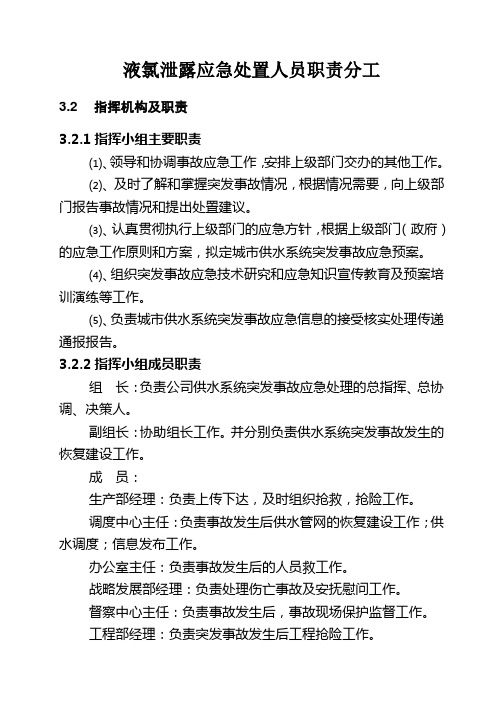 液氯泄露应急处置人员职责分工

3.2　指挥机构及职责

3.2.1 指挥小组主要职责

⑴、领导和协调事故应急工作，安排上级部门交办的其他工作。

⑵、及时了解和掌握突发事故情况，根据情况需要，向上级部门报告事故情况和提出处置建议。

⑶、认真贯彻执行上级部门的应急方针，根据上级部门（政府）的应急工作原则和方案，拟定城市供水系统突发事故应急预案。

⑷、组织突发事故应急技术研究和应急知识宣传教育及预案培训演练等工作。

⑸、负责城市供水系统突发事故应急信息的接受核实处理传递通报报告。

3.2.2 指挥小组成员职责

组　长：负责公司供水系统突发事故应急处理的总指挥、总协调、决策人。

副组长：协助组长工作。并分别负责供水系统突发事故发生的恢复建设工作。

成　员：

生产部经理：负责上传下达，及时组织抢救，抢险工作。

调度中心主任：负责事故发生后供水管网的恢复建设工作；供水调度；信息发布工作。

办公室主任：负责事故发生后的人员救工作。

战略发展部经理：负责处理伤亡事故及安抚慰问工作。

督察中心主任：负责事故发生后，事故现场保护监督工作。

工程部经理：负责突发事故发生后工程抢险工作。